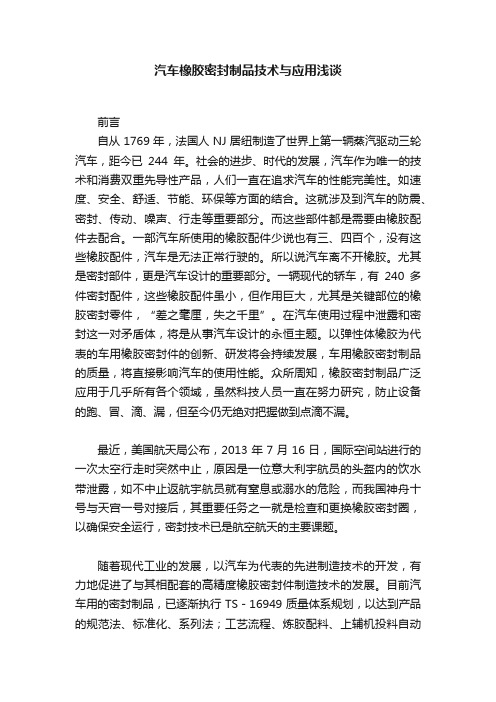 汽车橡胶密封制品技术与应用浅谈

前言

自从 1769 年，法国人 NJ 居纽制造了世界上第一辆蒸汽驱动三轮汽车，距今已 244 年。社会的进步、时代的发展，汽车作为唯一的技术和消费双重先导性产品，人们一直在追求汽车的性能完美性。如速度、安全、舒适、节能、环保等方面的结合。这就涉及到汽车的防震、密封、传动、噪声、行走等重要部分。而这些部件都是需要由橡胶配件去配合。一部汽车所使用的橡胶配件少说也有三、四百个，没有这些橡胶配件，汽车是无法正常行驶的。所以说汽车离不开橡胶。尤其是密封部件，更是汽车设计的重要部分。一辆现代的轿车，有 240 多件密封配件，这些橡胶配件虽小，但作用巨大，尤其是关键部位的橡胶密封零件，“差之毫厘，失之千里”。在汽车使用过程中泄露和密封这一对矛盾体，将是从事汽车设计的永恒主题。以弹性体橡胶为代表的车用橡胶密封件的创新、研发将会持续发展，车用橡胶密封制品的质量，将直接影响汽车的使用性能。众所周知，橡胶密封制品广泛应用于几乎所有各个领域，虽然科技人员一直在努力研究，防止设备的跑、冒、滴、漏，但至今仍无绝对把握做到点滴不漏。

最近，美国航天局公布，2013 年 7 月 16 日，国际空间站进行的一次太空行走时突然中止，原因是一位意大利宇航员的头盔内的饮水带泄露，如不中止返航宇航员就有窒息或溺水的危险，而我国神舟十号与天宫一号对接后，其重要任务之一就是检查和更换橡胶密封圈，以确保安全运行，密封技术已是航空航天的主要课题。

随着现代工业的发展，以汽车为代表的先进制造技术的开发，有力地促进了与其相配套的高精度橡胶密封件制造技术的发展。目前汽车用的密封制品，已逐渐执行 TS - 16949 质量体系规划，以达到产品的规范法、标准化、系列法；工艺流程、炼胶配料、上辅机投料自动